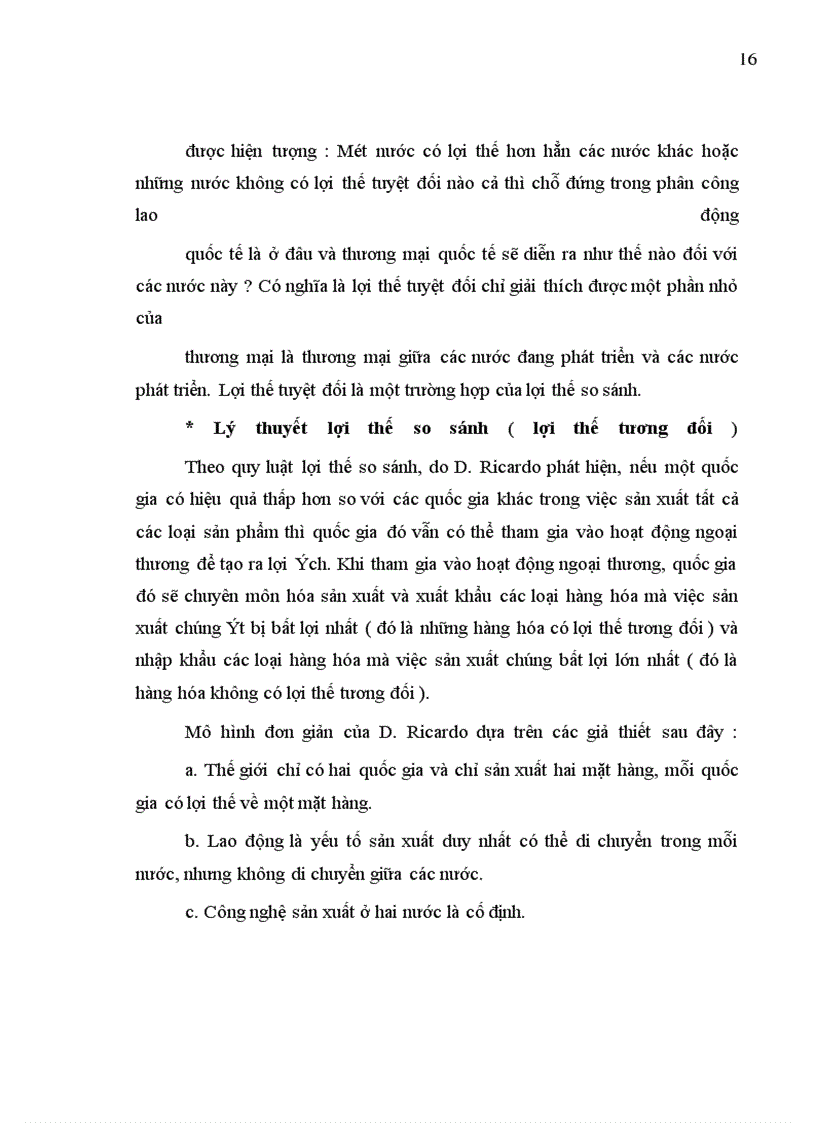 16

được hiện tượng : Mét nước có lợi thế hơn hẳn các nước khác hoặc những nước không có lợi thế tuyệt đối nào cả thì chỗ đứng trong phân công lao động

quốc tế là ở đâu và thương mại quốc tế sẽ diễn ra như thế nào đối với các nước này ? Có nghĩa là lợi thế tuyệt đối chỉ giải thích được một phần nhỏ của

thương mại là thương mại giữa các nước đang phát triển và các nước phát triển. Lợi thế tuyệt đối là một trường hợp của lợi thế so sánh.

* Lý thuyết lợi thế so sánh ( lợi thế tương đối )

Theo quy luật lợi thế so sánh, do D. Ricardo phát hiện, nếu một quốc gia có hiệu quả thấp hơn so với các quốc gia khác trong việc sản xuất tất cả các loại sản phẩm thì quốc gia đó vẫn có thể tham gia vào hoạt động ngoại thương để tạo ra lợi Ých. Khi tham gia vào hoạt động ngoại thương, quốc gia đó sẽ chuyên môn hóa sản xuất và xuất khẩu các loại hàng hóa mà việc sản xuất chúng Ýt bị bất lợi nhất ( đó là những hàng hóa có lợi thế tương đối ) và nhập khẩu các loại hàng hóa mà việc sản xuất chúng bất lợi lớn nhất ( đó là hàng hóa không có lợi thế tương đối ).

Mô hình đơn giản của D. Ricardo dựa trên các giả thiết sau đây :

a. Thế giới chỉ có hai quốc gia và chỉ sản xuất hai mặt hàng, mỗi quốc gia có lợi thế về một mặt hàng.

b. Lao động là yếu tố sản xuất duy nhất có thể di chuyển trong mỗi nước, nhưng không di chuyển giữa các nước.

c. Công nghệ sản xuất ở hai nước là cố định.